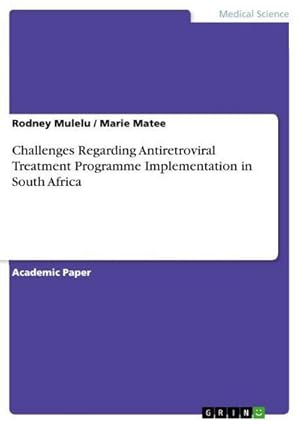 Medical Science

Rodney Mulelu / Marie Matee

Challenges Regarding Antiretroviral Treatment Programme Implementation in South Africa

Academic Paper

GRIN